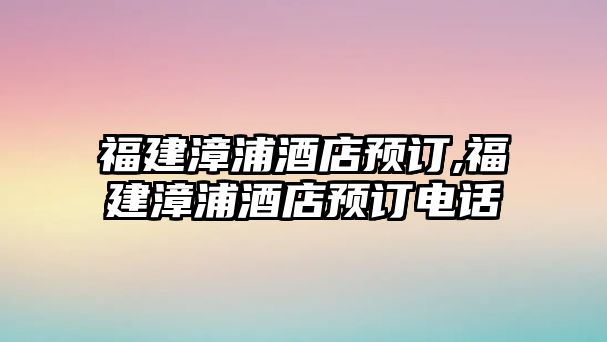 福建漳浦酒店预订,福建漳浦酒店预订电话